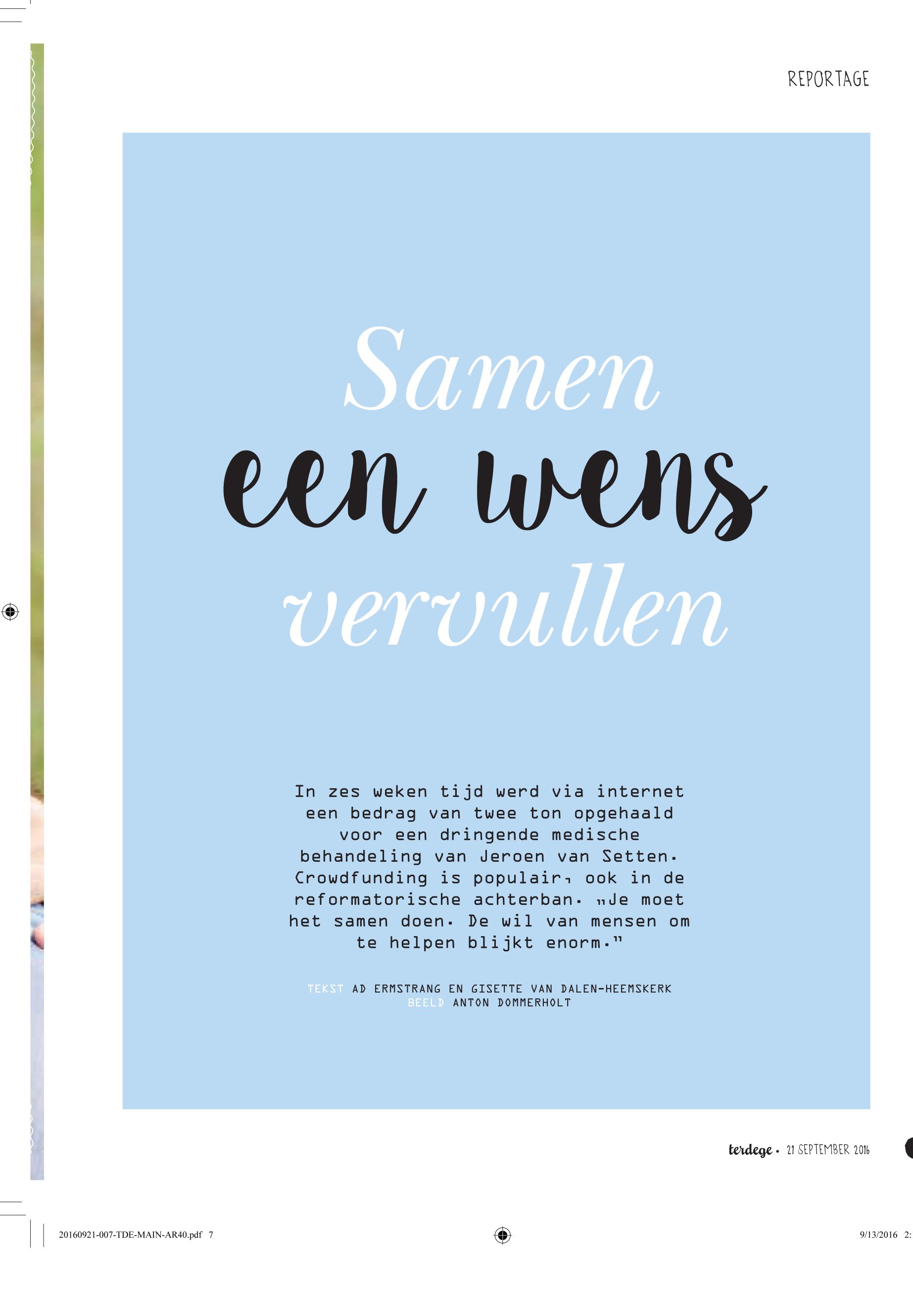 REPORTAGE

Samen
een wens
vervullen

In zes weken tijd werd via internet een bedrag van twee ton opgehaald voor een dringende medische behandeling van Jeroen van Setten. Crowdfunding is populair, ook in de reformatorische achterban. „Je moet het samen doen. De wil van mensen om te helpen blijkt enorm."

TEKST AD ERMSTRANG EN GISETTE VAN DALEN-HEEMSKERK
BEELD ANTON DOMMERHOLT

terdege • 21 SEPTEMBER 2016

20160921-007-TDE-MAIN-AR40.pdf 7

9/13/2016 2: